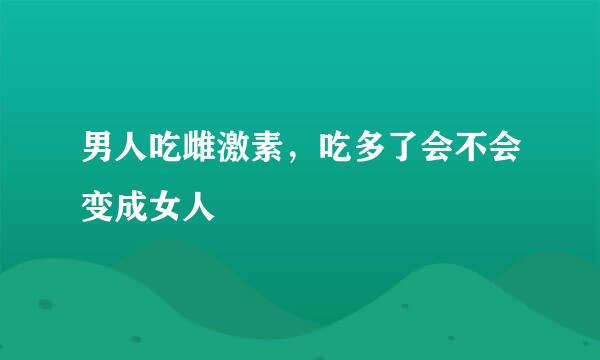 男人吃雌激素，吃多了会不会变成女人